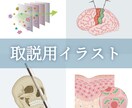 取説用イラスト